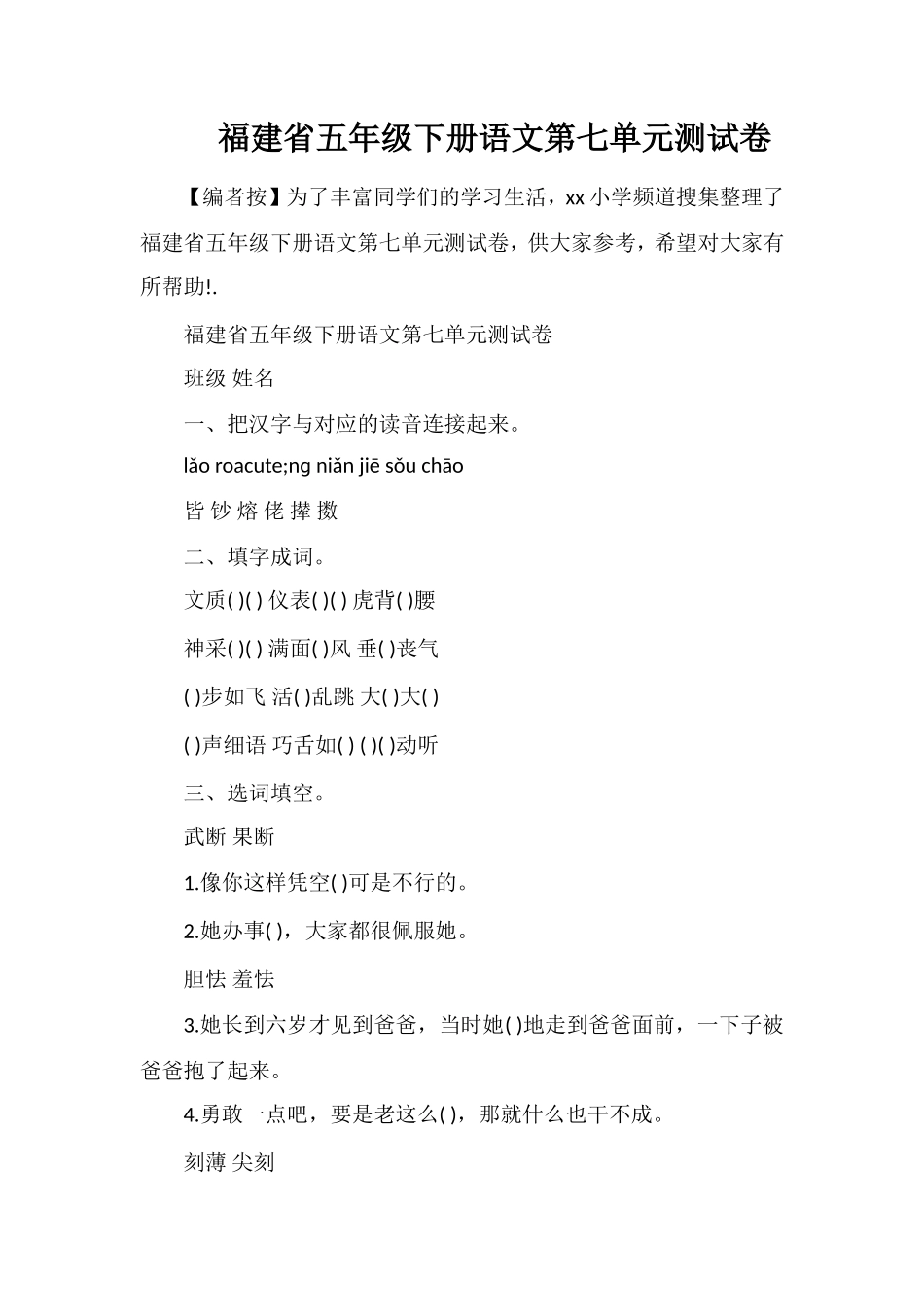 福建省五年级下册语文第七单元测试卷

【编者按】为了丰富同学们的学习生活，xx 小学频道搜集整理了福建省五年级下册语文第七单元测试卷，供大家参考，希望对大家有所帮助!.

福建省五年级下册语文第七单元测试卷

班级 姓名

一、把汉字与对应的读音连接起来。

lǎo roacute;ng niǎn jiē sǒu chāo

皆 钞 熔 佬 撵 擞

二、填字成词。

文质( )( ) 仪表( )( ) 虎背( )腰

神采( )( ) 满面( )风 垂( )丧气

( )步如飞 活( )乱跳 大( )大( )

( )声细语 巧舌如( ) ( )( )动听

三、选词填空。

武断 果断

1.像你这样凭空( )可是不行的。

2.她办事( )，大家都很佩服她。

胆怯 羞怯

3.她长到六岁才见到爸爸，当时她( )地走到爸爸面前，一下子被爸爸抱了起来。

4.勇敢一点吧，要是老这么( )，那就什么也干不成。

刻薄 尖刻